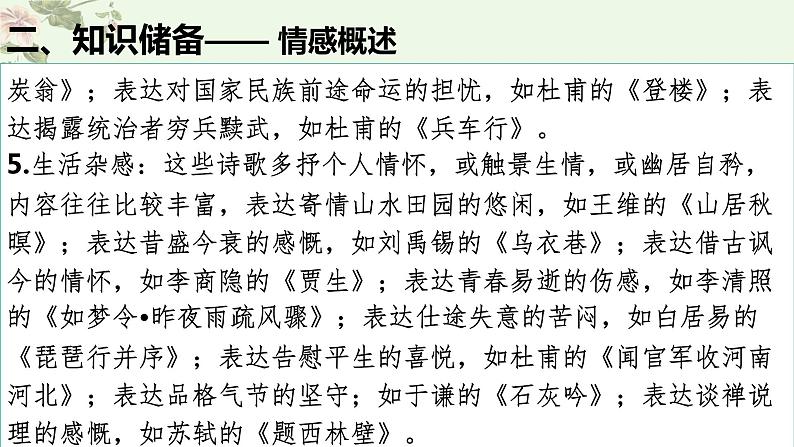 二、知识储备—— 情感概述

炭翁》；表达对国家民族前途命运的担忧，如杜甫的《登楼》；表达揭露统治者穷兵黩武，如杜甫的《兵车行》。

5.生活杂感：这些诗歌多抒个人情怀，或触景生情，或幽居自矜，内容往往比较丰富，表达寄情山水田园的悠闲，如王维的《山居秋暝》；表达昔盛今衰的感慨，如刘禹锡的《乌衣巷》；表达借古讽今的情怀，如李商隐的《贾生》；表达青春易逝的伤感，如李清照的《如梦令•昨夜雨疏风骤》；表达仕途失意的苦闷，如白居易的《琵琶行并序》；表达告慰平生的喜悦，如杜甫的《闻官军收河南河北》；表达品格气节的坚守；如于谦的《石灰吟》；表达谈禅说理的感慨，如苏轼的《题西林壁》。